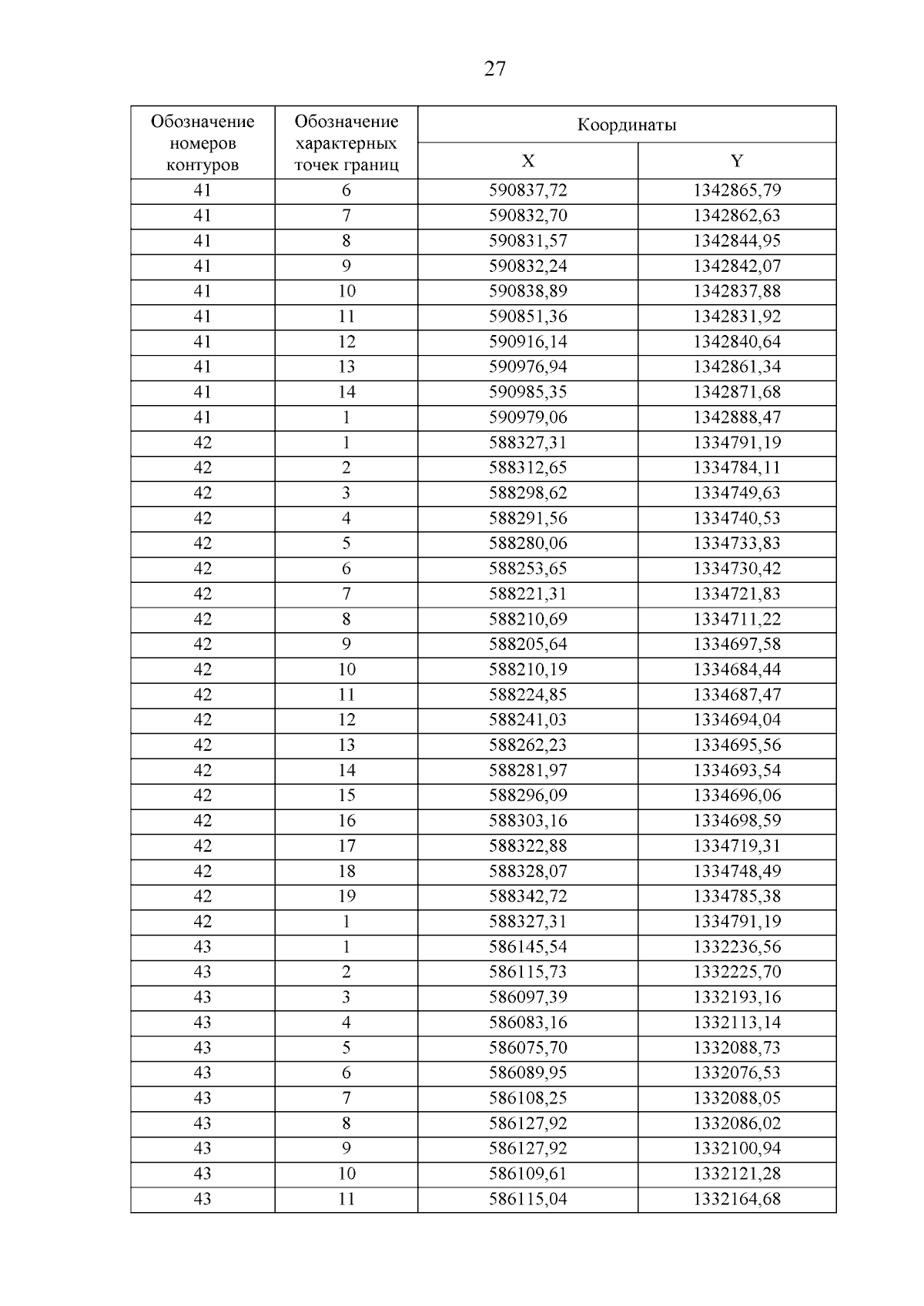 27

| Обозначение номеров контуров | Обозначение характерных точек границ | Координаты X | Координаты Y |
|---|---|---|---|
| 41 | 6 | 590837,72 | 1342865,79 |
| 41 | 7 | 590832,70 | 1342862,63 |
| 41 | 8 | 590831,57 | 1342844,95 |
| 41 | 9 | 590832,24 | 1342842,07 |
| 41 | 10 | 590838,89 | 1342837,88 |
| 41 | 11 | 590851,36 | 1342831,92 |
| 41 | 12 | 590916,14 | 1342840,64 |
| 41 | 13 | 590976,94 | 1342861,34 |
| 41 | 14 | 590985,35 | 1342871,68 |
| 41 | 1 | 590979,06 | 1342888,47 |
| 42 | 1 | 588327,31 | 1334791,19 |
| 42 | 2 | 588312,65 | 1334784,11 |
| 42 | 3 | 588298,62 | 1334749,63 |
| 42 | 4 | 588291,56 | 1334740,53 |
| 42 | 5 | 588280,06 | 1334733,83 |
| 42 | 6 | 588253,65 | 1334730,42 |
| 42 | 7 | 588221,31 | 1334721,83 |
| 42 | 8 | 588210,69 | 1334711,22 |
| 42 | 9 | 588205,64 | 1334697,58 |
| 42 | 10 | 588210,19 | 1334684,44 |
| 42 | 11 | 588224,85 | 1334687,47 |
| 42 | 12 | 588241,03 | 1334694,04 |
| 42 | 13 | 588262,23 | 1334695,56 |
| 42 | 14 | 588281,97 | 1334693,54 |
| 42 | 15 | 588296,09 | 1334696,06 |
| 42 | 16 | 588303,16 | 1334698,59 |
| 42 | 17 | 588322,88 | 1334719,31 |
| 42 | 18 | 588328,07 | 1334748,49 |
| 42 | 19 | 588342,72 | 1334785,38 |
| 42 | 1 | 588327,31 | 1334791,19 |
| 43 | 1 | 586145,54 | 1332236,56 |
| 43 | 2 | 586115,73 | 1332225,70 |
| 43 | 3 | 586097,39 | 1332193,16 |
| 43 | 4 | 586083,16 | 1332113,14 |
| 43 | 5 | 586075,70 | 1332088,73 |
| 43 | 6 | 586089,95 | 1332076,53 |
| 43 | 7 | 586108,25 | 1332088,05 |
| 43 | 8 | 586127,92 | 1332086,02 |
| 43 | 9 | 586127,92 | 1332100,94 |
| 43 | 10 | 586109,61 | 1332121,28 |
| 43 | 11 | 586115,04 | 1332164,68 |